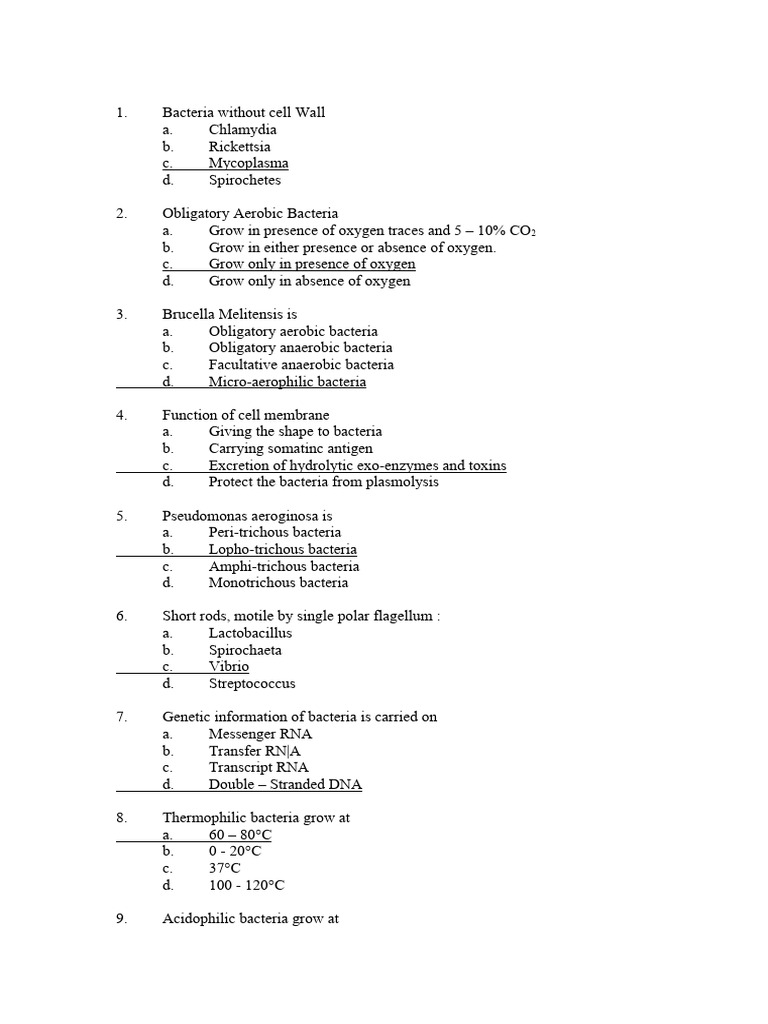 1. Bacteria without cell Wall
a. Chlamydia
b. Rickettsia
c. Mycoplasma
d. Spirochetes

2. Obligatory Aerobic Bacteria
a. Grow in presence of oxygen traces and 5 – 10% $CO_2$
b. Grow in either presence or absence of oxygen.
c. Grow only in presence of oxygen
d. Grow only in absence of oxygen

3. Brucella Melitensis is
a. Obligatory aerobic bacteria
b. Obligatory anaerobic bacteria
c. Facultative anaerobic bacteria
d. Micro-aerophilic bacteria

4. Function of cell membrane
a. Giving the shape to bacteria
b. Carrying somatinc antigen
c. Excretion of hydrolytic exo-enzymes and toxins
d. Protect the bacteria from plasmolysis

5. Pseudomonas aeroginosa is
a. Peri-trichous bacteria
b. Lopho-trichous bacteria
c. Amphi-trichous bacteria
d. Monotrichous bacteria

6. Short rods, motile by single polar flagellum :
a. Lactobacillus
b. Spirochaeta
c. Vibrio
d. Streptococcus

7. Genetic information of bacteria is carried on
a. Messenger RNA
b. Transfer RN|A
c. Transcript RNA
d. Double – Stranded DNA

8. Thermophilic bacteria grow at
a. 60 – 80°C
b. 0 - 20°C
c. 37°C
d. 100 - 120°C

9. Acidophilic bacteria grow at